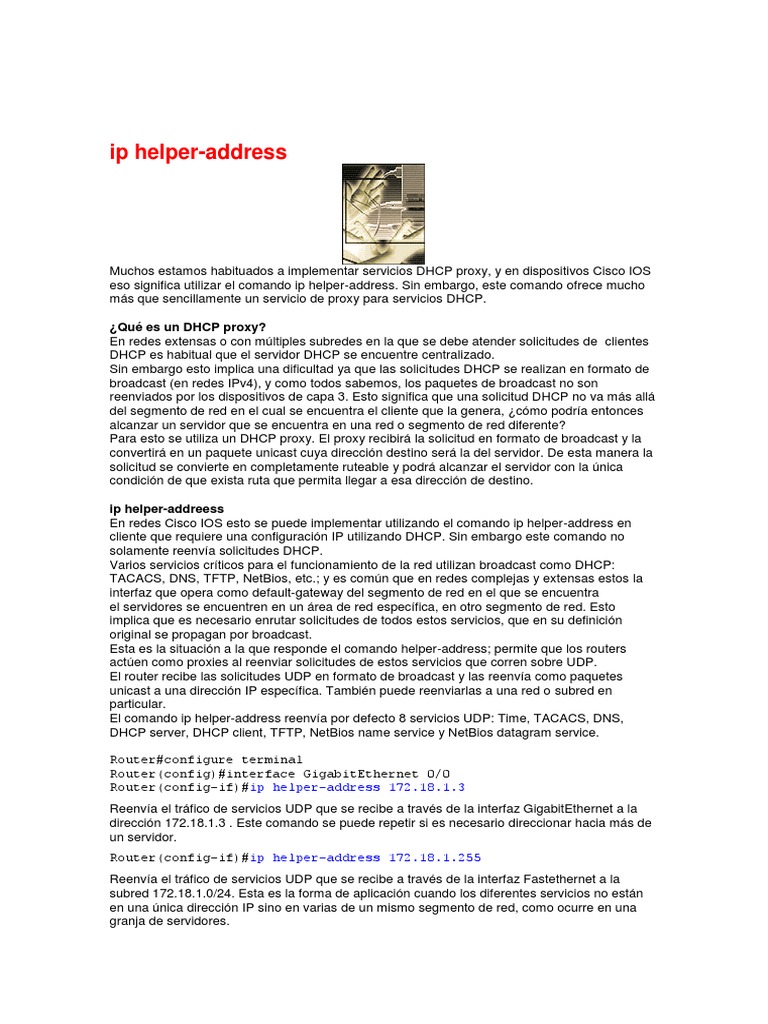 ip helper-address

Muchos estamos habituados a implementar servicios DHCP proxy, y en dispositivos Cisco IOS eso significa utilizar el comando ip helper-address. Sin embargo, este comando ofrece mucho más que sencillamente un servicio de proxy para servicios DHCP.

¿Qué es un DHCP proxy?
En redes extensas o con múltiples subredes en la que se debe atender solicitudes de clientes DHCP es habitual que el servidor DHCP se encuentre centralizado.
Sin embargo esto implica una dificultad ya que las solicitudes DHCP se realizan en formato de broadcast (en redes IPv4), y como todos sabemos, los paquetes de broadcast no son reenviados por los dispositivos de capa 3. Esto significa que una solicitud DHCP no va más allá del segmento de red en el cual se encuentra el cliente que la genera, ¿cómo podría entonces alcanzar un servidor que se encuentra en una red o segmento de red diferente?
Para esto se utiliza un DHCP proxy. El proxy recibirá la solicitud en formato de broadcast y la convertirá en un paquete unicast cuya dirección destino será la del servidor. De esta manera la solicitud se convierte en completamente ruteable y podrá alcanzar el servidor con la única condición de que exista ruta que permita llegar a esa dirección de destino.

ip helper-addreess
En redes Cisco IOS esto se puede implementar utilizando el comando ip helper-address en cliente que requiere una configuración IP utilizando DHCP. Sin embargo este comando no solamente reenvía solicitudes DHCP.
Varios servicios críticos para el funcionamiento de la red utilizan broadcast como DHCP: TACACS, DNS, TFTP, NetBios, etc.; y es común que en redes complejas y extensas estos la interfaz que opera como default-gateway del segmento de red en el que se encuentra el servidores se encuentren en un área de red específica, en otro segmento de red. Esto implica que es necesario enrutar solicitudes de todos estos servicios, que en su definición original se propagan por broadcast.
Esta es la situación a la que responde el comando helper-address; permite que los routers actúen como proxies al reenviar solicitudes de estos servicios que corren sobre UDP.
El router recibe las solicitudes UDP en formato de broadcast y las reenvía como paquetes unicast a una dirección IP específica. También puede reenviarlas a una red o subred en particular.
El comando ip helper-address reenvía por defecto 8 servicios UDP: Time, TACACS, DNS, DHCP server, DHCP client, TFTP, NetBios name service y NetBios datagram service.

Router#configure terminal
Router(config)#interface GigabitEthernet 0/0
Router(config-if)#ip helper-address 172.18.1.3

Reenvía el tráfico de servicios UDP que se recibe a través de la interfaz GigabitEthernet a la dirección 172.18.1.3 . Este comando se puede repetir si es necesario direccionar hacia más de un servidor.

Router(config-if)#ip helper-address 172.18.1.255

Reenvía el tráfico de servicios UDP que se recibe a través de la interfaz Fastethernet a la subred 172.18.1.0/24. Esta es la forma de aplicación cuando los diferentes servicios no están en una única dirección IP sino en varias de un mismo segmento de red, como ocurre en una granja de servidores.